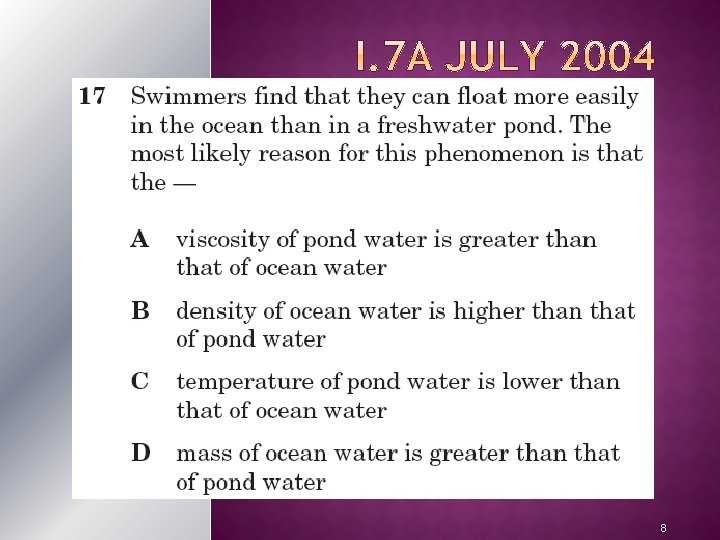 I.7A JULY 2004

17 Swimmers find that they can float more easily in the ocean than in a freshwater pond. The most likely reason for this phenomenon is that the —

A viscosity of pond water is greater than that of ocean water

B density of ocean water is higher than that of pond water

C temperature of pond water is lower than that of ocean water

D mass of ocean water is greater than that of pond water

8